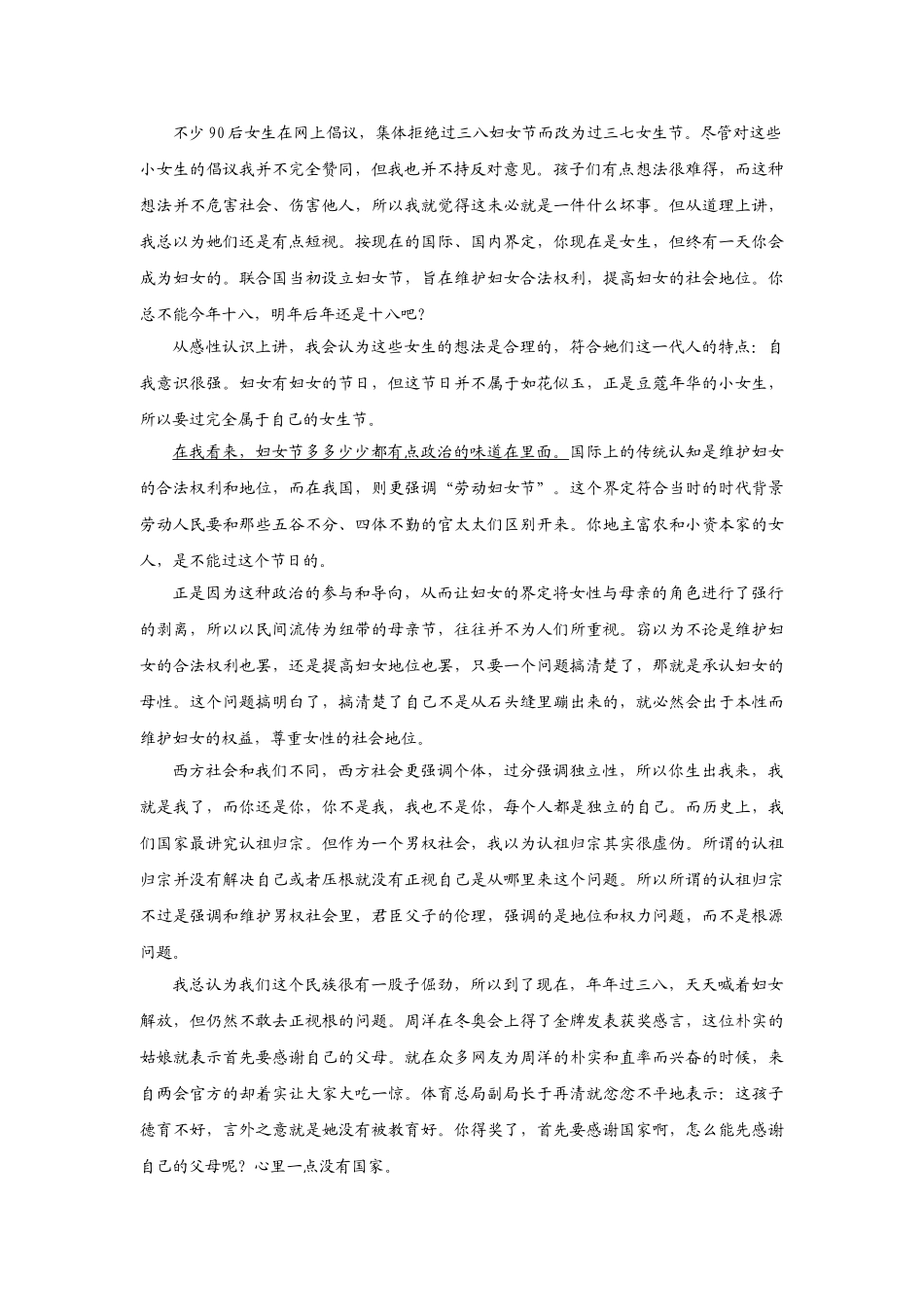 不少90后女生在网上倡议，集体拒绝过三八妇女节而改为过三七女生节。尽管对这些小女生的倡议我并不完全赞同，但我也并不持反对意见。孩子们有点想法很难得，而这种想法并不危害社会、伤害他人，所以我就觉得这未必就是一件什么坏事。但从道理上讲，我总以为她们还是有点短视。按现在的国际、国内界定，你现在是女生，但终有一天你会成为妇女的。联合国当初设立妇女节，旨在维护妇女合法权利，提高妇女的社会地位。你总不能今年十八，明年后年还是十八吧？

从感性认识上讲，我会认为这些女生的想法是合理的，符合她们这一代人的特点：自我意识很强。妇女有妇女的节日，但这节日并不属于如花似玉，正是豆蔻年华的小女生，所以要过完全属于自己的女生节。

在我看来，妇女节多多少少都有点政治的味道在里面。国际上的传统认知是维护妇女的合法权利和地位，而在我国，则更强调“劳动妇女节”。这个界定符合当时的时代背景劳动人民要和那些五谷不分、四体不勤的官太太们区别开来。你地主富农和小资本家的女人，是不能过这个节日的。

正是因为这种政治的参与和导向，从而让妇女的界定将女性与母亲的角色进行了强行的剥离，所以以民间流传为纽带的母亲节，往往并不为人们所重视。窃以为不论是维护妇女的合法权利也罢，还是提高妇女地位也罢，只要一个问题搞清楚了，那就是承认妇女的母性。这个问题搞明白了，搞清楚了自己不是从石头缝里蹦出来的，就必然会出于本性而维护妇女的权益，尊重女性的社会地位。

西方社会和我们不同，西方社会更强调个体，过分强调独立性，所以你生出我来，我就是我了，而你还是你，你不是我，我也不是你，每个人都是独立的自己。而历史上，我们国家最讲究认祖归宗。但作为一个男权社会，我以为认祖归宗其实很虚伪。所谓的认祖归宗并没有解决自己或者压根就没有正视自己是从哪里来这个问题。所以所谓的认祖归宗不过是强调和维护男权社会里，君臣父子的伦理，强调的是地位和权力问题，而不是根源问题。

我总认为我们这个民族很有一股子倔劲，所以到了现在，年年过三八，天天喊着妇女解放，但仍然不敢去正视根的问题。周洋在冬奥会上得了金牌发表获奖感言，这位朴实的姑娘就表示首先要感谢自己的父母。就在众多网友为周洋的朴实和直率而兴奋的时候，来自两会官方的却着实让大家大吃一惊。体育总局副局长于再清就忿忿不平地表示：这孩子德育不好，言外之意就是她没有被教育好。你得奖了，首先要感谢国家啊，怎么能先感谢自己的父母呢？心里一点没有国家。